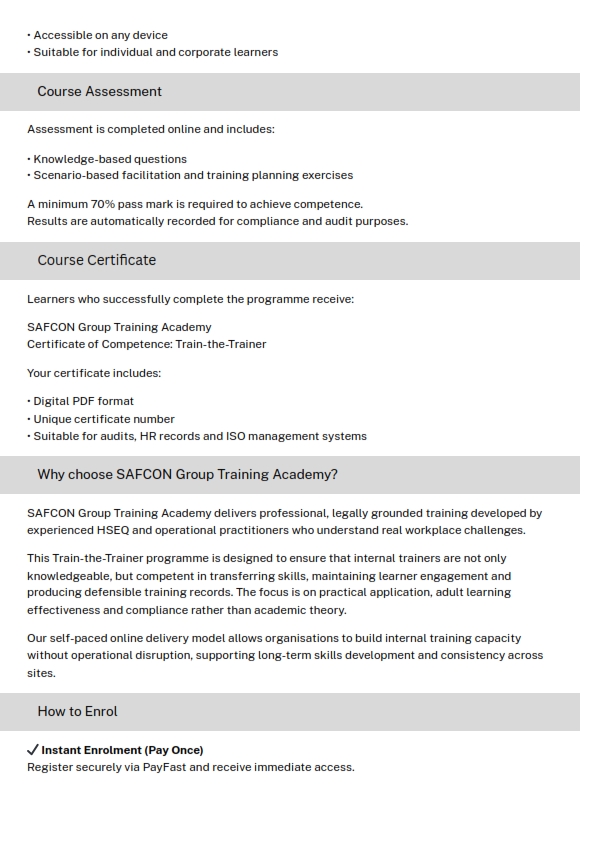 • Accessible on any device
• Suitable for individual and corporate learners

Course Assessment

Assessment is completed online and includes:

• Knowledge-based questions
• Scenario-based facilitation and training planning exercises

A minimum 70% pass mark is required to achieve competence.
Results are automatically recorded for compliance and audit purposes.

Course Certificate

Learners who successfully complete the programme receive:

SAFCON Group Training Academy
Certificate of Competence: Train-the-Trainer

Your certificate includes:

• Digital PDF format
• Unique certificate number
• Suitable for audits, HR records and ISO management systems

Why choose SAFCON Group Training Academy?

SAFCON Group Training Academy delivers professional, legally grounded training developed by experienced HSEQ and operational practitioners who understand real workplace challenges.

This Train-the-Trainer programme is designed to ensure that internal trainers are not only knowledgeable, but competent in transferring skills, maintaining learner engagement and producing defensible training records. The focus is on practical application, adult learning effectiveness and compliance rather than academic theory.

Our self-paced online delivery model allows organisations to build internal training capacity without operational disruption, supporting long-term skills development and consistency across sites.

How to Enrol

✓ Instant Enrolment (Pay Once)
Register securely via PayFast and receive immediate access.